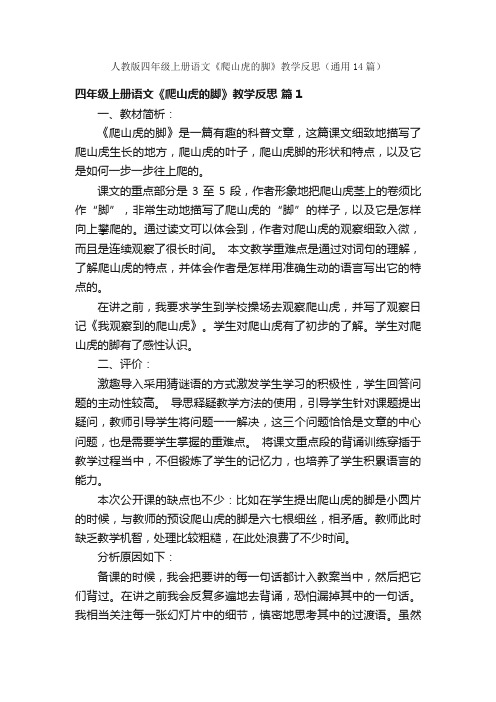 人教版四年级上册语文《爬山虎的脚》教学反思（通用14篇）

四年级上册语文《爬山虎的脚》教学反思 篇1

一、教材简析：

《爬山虎的脚》是一篇有趣的科普文章，这篇课文细致地描写了爬山虎生长的地方，爬山虎的叶子，爬山虎脚的形状和特点，以及它是如何一步一步往上爬的。

课文的重点部分是 3 至 5 段，作者形象地把爬山虎茎上的卷须比作“脚”，非常生动地描写了爬山虎的“脚”的样子，以及它是怎样向上攀爬的。通过读文可以体会到，作者对爬山虎的观察细致入微，而且是连续观察了很长时间。 本文教学重难点是通过对词句的理解，了解爬山虎的特点，并体会作者是怎样用准确生动的语言写出它的特点的。

在讲之前，我要求学生到学校操场去观察爬山虎，并写了观察日记《我观察到的爬山虎》。学生对爬山虎有了初步的了解。学生对爬山虎的脚有了感性认识。

二、评价：

激趣导入采用猜谜语的方式激发学生学习的积极性，学生回答问题的主动性较高。 导思释疑教学方法的使用，引导学生针对课题提出疑问，教师引导学生将问题一一解决，这三个问题恰恰是文章的中心问题，也是需要学生掌握的重难点。 将课文重点段的背诵训练穿插于教学过程当中，不但锻炼了学生的记忆力，也培养了学生积累语言的能力。

本次公开课的缺点也不少：比如在学生提出爬山虎的脚是小圆片的时候，与教师的预设爬山虎的脚是六七根细丝，相矛盾。教师此时缺乏教学机智，处理比较粗糙，在此处浪费了不少时间。

分析原因如下：

备课的时候，我会把要讲的每一句话都计入教案当中，然后把它们背过。在讲之前我会反复多遍地去背诵，恐怕漏掉其中的一句话。我相当关注每一张幻灯片中的细节，慎密地思考其中的过渡语。虽然